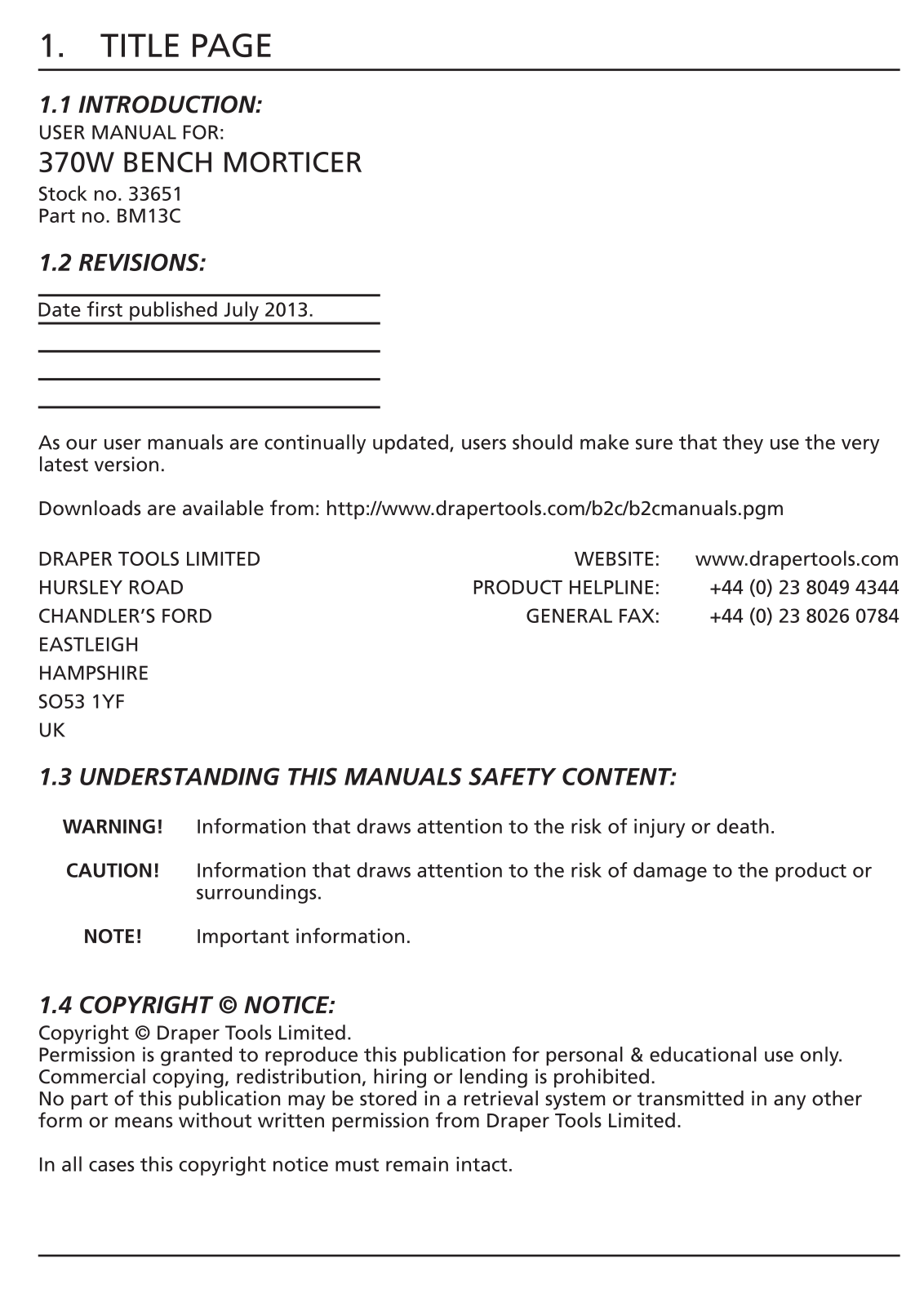 1. TITLE PAGE

1.1 INTRODUCTION:
USER MANUAL FOR:
370W BENCH MORTICER
Stock no. 33651
Part no. BM13C

1.2 REVISIONS:

Date first published July 2013.

As our user manuals are continually updated, users should make sure that they use the very latest version.

Downloads are available from: http://www.drapertools.com/b2c/b2cmanuals.pgm

DRAPER TOOLS LIMITED
HURSLEY ROAD
CHANDLER'S FORD
EASTLEIGH
HAMPSHIRE
SO53 1YF
UK

WEBSITE: www.drapertools.com
PRODUCT HELPLINE: +44 (0) 23 8049 4344
GENERAL FAX: +44 (0) 23 8026 0784

1.3 UNDERSTANDING THIS MANUALS SAFETY CONTENT:

WARNING! Information that draws attention to the risk of injury or death.

CAUTION! Information that draws attention to the risk of damage to the product or surroundings.

NOTE! Important information.

1.4 COPYRIGHT © NOTICE:
Copyright © Draper Tools Limited.
Permission is granted to reproduce this publication for personal & educational use only.
Commercial copying, redistribution, hiring or lending is prohibited.
No part of this publication may be stored in a retrieval system or transmitted in any other form or means without written permission from Draper Tools Limited.

In all cases this copyright notice must remain intact.